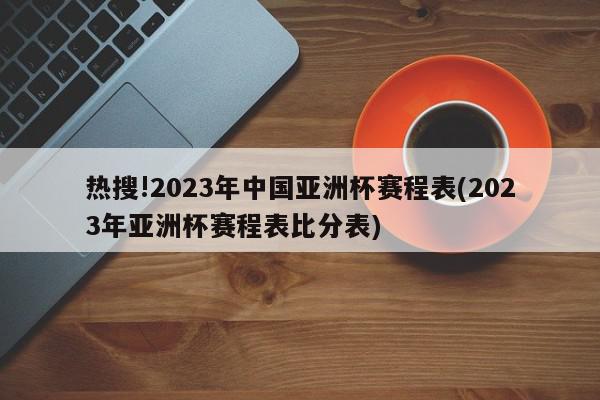 热搜!2023年中国亚洲杯赛程表(2023年亚洲杯赛程表比分表)